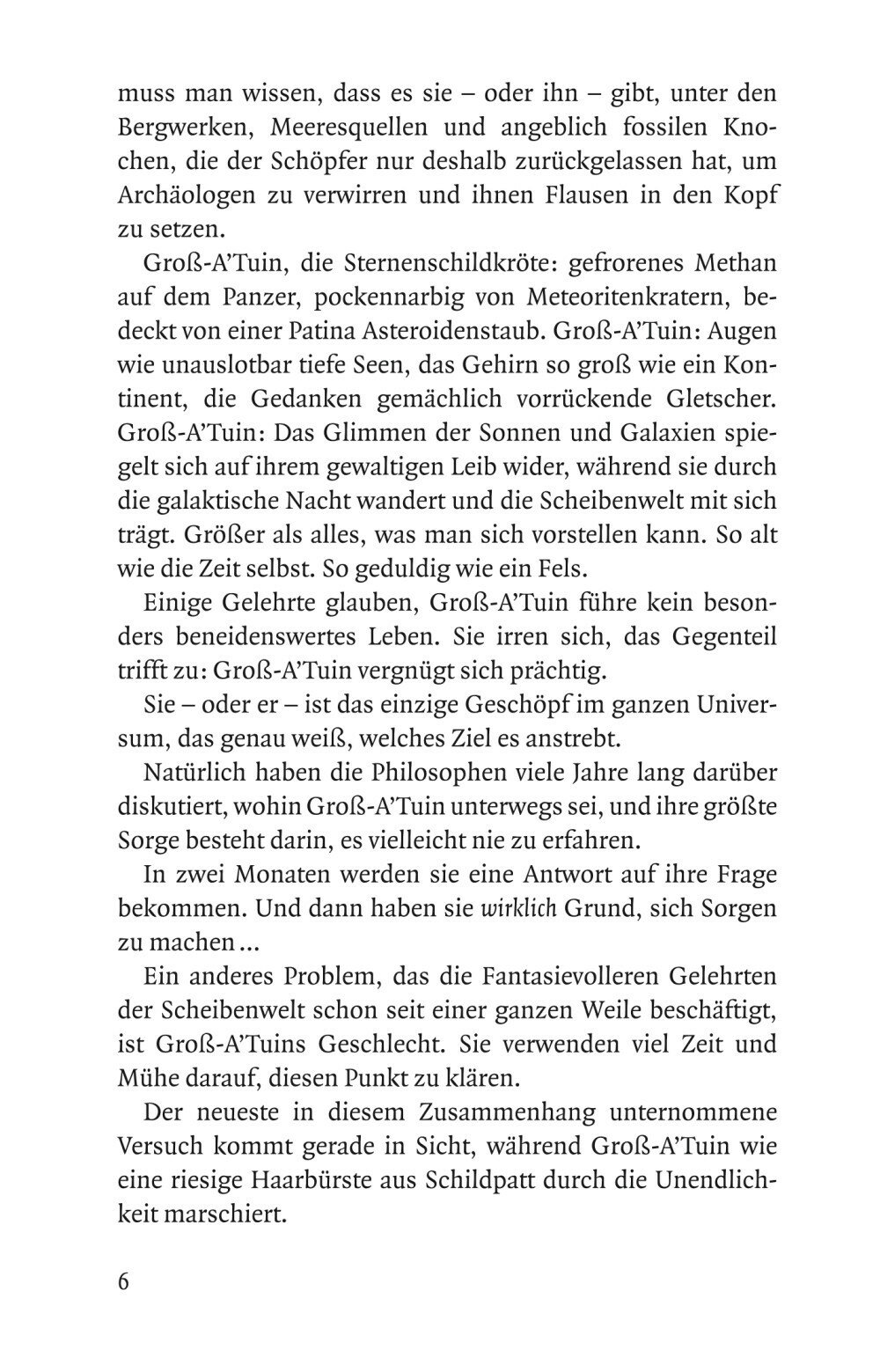 muss man wissen, dass es sie – oder ihn – gibt, unter den Bergwerken, Meeresquellen und angeblich fossilen Knochen, die der Schöpfer nur deshalb zurückgelassen hat, um Archäologen zu verwirren und ihnen Flausen in den Kopf zu setzen.

Groß-A'Tuin, die Sternenschildkröte: gefrorenes Methan auf dem Panzer, pockennarbig von Meteoritenkratern, bedeckt von einer Patina Asteroidenstaub. Groß-A'Tuin: Augen wie unauslotbar tiefe Seen, das Gehirn so groß wie ein Kontinent, die Gedanken gemächlich vorrückende Gletscher. Groß-A'Tuin: Das Glimmen der Sonnen und Galaxien spiegelt sich auf ihrem gewaltigen Leib wider, während sie durch die galaktische Nacht wandert und die Scheibenwelt mit sich trägt. Größer als alles, was man sich vorstellen kann. So alt wie die Zeit selbst. So geduldig wie ein Fels.

Einige Gelehrte glauben, Groß-A'Tuin führe kein besonders beneidenswertes Leben. Sie irren sich, das Gegenteil trifft zu: Groß-A'Tuin vergnügt sich prächtig.

Sie – oder er – ist das einzige Geschöpf im ganzen Universum, das genau weiß, welches Ziel es anstrebt.

Natürlich haben die Philosophen viele Jahre lang darüber diskutiert, wohin Groß-A'Tuin unterwegs sei, und ihre größte Sorge besteht darin, es vielleicht nie zu erfahren.

In zwei Monaten werden sie eine Antwort auf ihre Frage bekommen. Und dann haben sie wirklich Grund, sich Sorgen zu machen ...

Ein anderes Problem, das die Fantasievolleren Gelehrten der Scheibenwelt schon seit einer ganzen Weile beschäftigt, ist Groß-A'Tuins Geschlecht. Sie verwenden viel Zeit und Mühe darauf, diesen Punkt zu klären.

Der neueste in diesem Zusammenhang unternommene Versuch kommt gerade in Sicht, während Groß-A'Tuin wie eine riesige Haarbürste aus Schildpatt durch die Unendlichkeit marschiert.

6